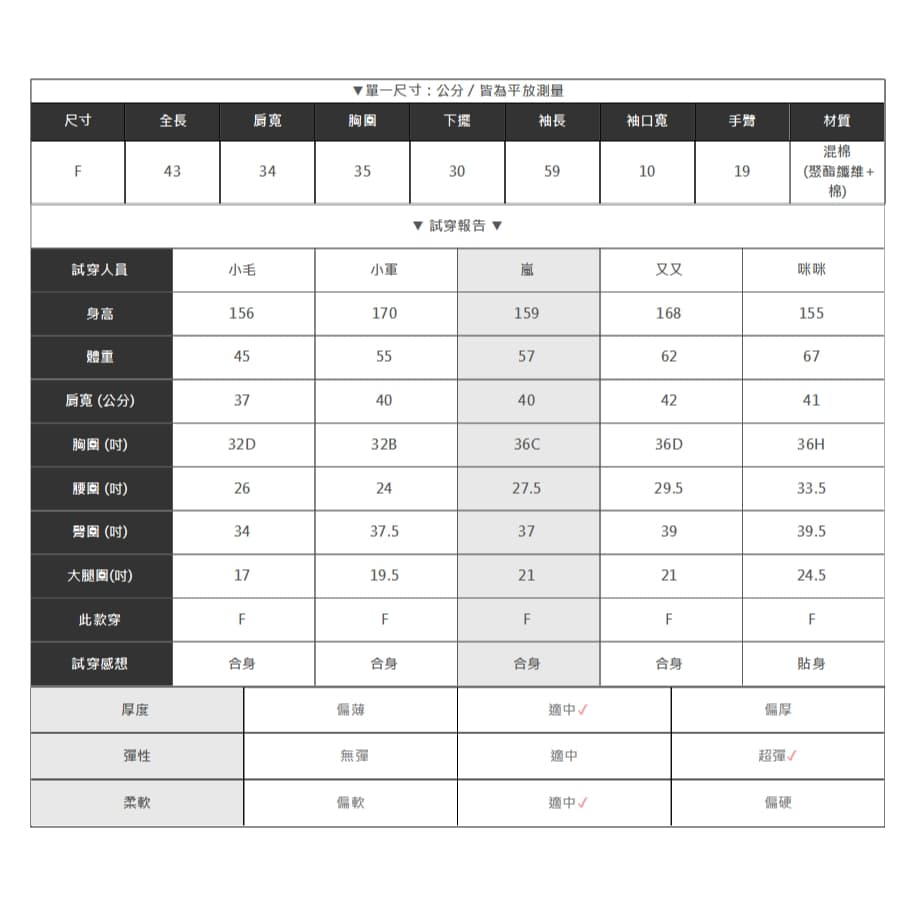 ▼單一尺寸：公分 / 皆為平放測量

| 尺寸 | 全長 | 肩寬 | 胸圍 | 下擺 | 袖長 | 袖口寬 | 手臂 | 材質 |
|---|---|---|---|---|---|---|---|---|
| F | 43 | 34 | 35 | 30 | 59 | 10 | 19 | 混棉 (聚酯纖維+棉) |

▼ 試穿報告 ▼

| 試穿人員 | 小毛 | 小重 | 嵐 | 又又 | 咪咪 |
|---|---|---|---|---|---|
| 身高 | 156 | 170 | 159 | 168 | 155 |
| 體重 | 45 | 55 | 57 | 62 | 67 |
| 肩寬 (公分) | 37 | 40 | 40 | 42 | 41 |
| 胸圍 (吋) | 32D | 32B | 36C | 36D | 36H |
| 腰圍 (吋) | 26 | 24 | 27.5 | 29.5 | 33.5 |
| 臀圍 (吋) | 34 | 37.5 | 37 | 39 | 39.5 |
| 大腿圍(吋) | 17 | 19.5 | 21 | 21 | 24.5 |
| 此款穿 | F | F | F | F | F |
| 試穿感想 | 合身 | 合身 | 合身 | 合身 | 貼身 |

| 厚度 | 偏薄 | 適中✓ | 偏厚 |
|---|---|---|---|
| 彈性 | 無彈 | 適中 | 超彈✓ |
| 柔軟 | 偏軟 | 適中✓ | 偏硬 |